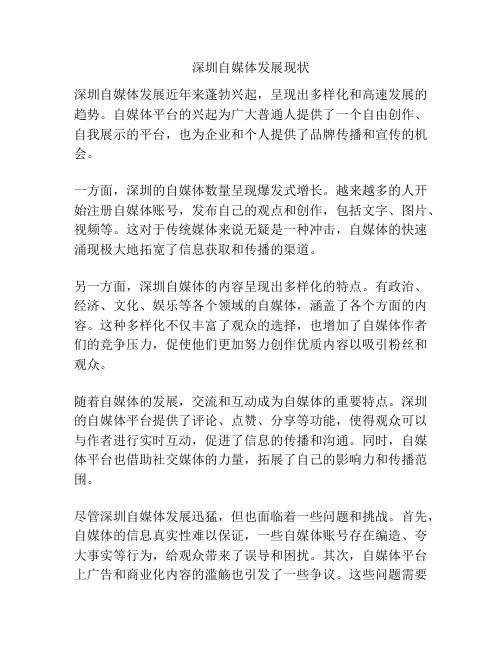 深圳自媒体发展现状

深圳自媒体发展近年来蓬勃兴起，呈现出多样化和高速发展的趋势。自媒体平台的兴起为广大普通人提供了一个自由创作、自我展示的平台，也为企业和个人提供了品牌传播和宣传的机会。

一方面，深圳的自媒体数量呈现爆发式增长。越来越多的人开始注册自媒体账号，发布自己的观点和创作，包括文字、图片、视频等。这对于传统媒体来说无疑是一种冲击，自媒体的快速涌现极大地拓宽了信息获取和传播的渠道。

另一方面，深圳自媒体的内容呈现出多样化的特点。有政治、经济、文化、娱乐等各个领域的自媒体，涵盖了各个方面的内容。这种多样化不仅丰富了观众的选择，也增加了自媒体作者们的竞争压力，促使他们更加努力创作优质内容以吸引粉丝和观众。

随着自媒体的发展，交流和互动成为自媒体的重要特点。深圳的自媒体平台提供了评论、点赞、分享等功能，使得观众可以与作者进行实时互动，促进了信息的传播和沟通。同时，自媒体平台也借助社交媒体的力量，拓展了自己的影响力和传播范围。

尽管深圳自媒体发展迅猛，但也面临着一些问题和挑战。首先，自媒体的信息真实性难以保证，一些自媒体账号存在编造、夸大事实等行为，给观众带来了误导和困扰。其次，自媒体平台上广告和商业化内容的滥觞也引发了一些争议。这些问题需要